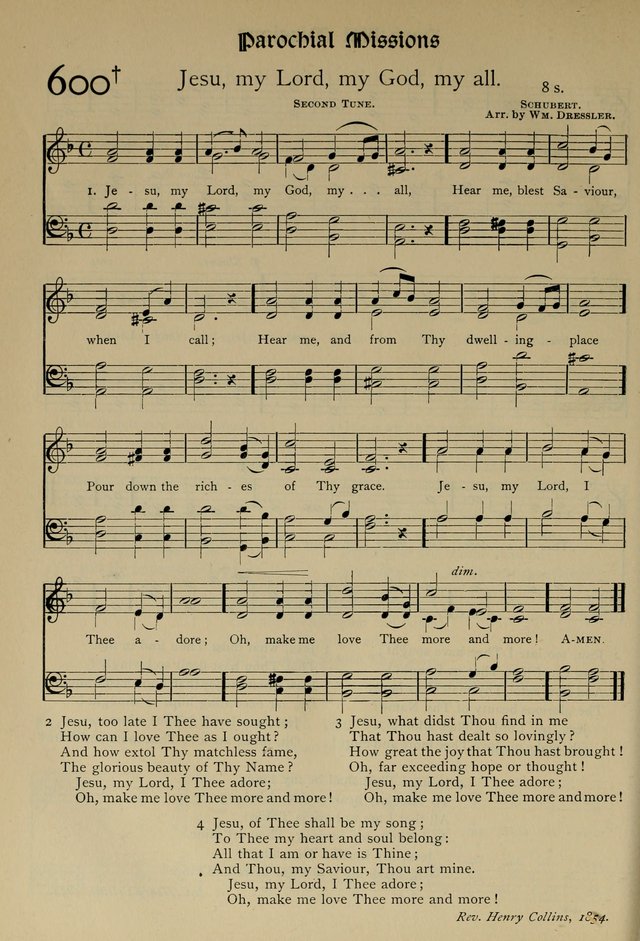 Parochial Missions

600† Jesu, my Lord, my God, my all. 8 s.

SECOND TUNE. SCHUBERT. Arr. by WM. DRESSLER.

1. Je - su, my Lord, my God, my . . . all, Hear me, blest Sa - viour, when I call; Hear me, and from Thy dwell - ing - place Pour down the rich - es of Thy grace. Je - su, my Lord, I Thee a - dore; Oh, make me love Thee more and more! A-MEN.

dim.

2 Jesu, too late I Thee have sought;
How can I love Thee as I ought?
And how extol Thy matchless fame,
The glorious beauty of Thy Name?
Jesu, my Lord, I Thee adore;
Oh, make me love Thee more and more!

3 Jesu, what didst Thou find in me
That Thou hast dealt so lovingly?
How great the joy that Thou hast brought!
Oh, far exceeding hope or thought!
Jesu, my Lord, I Thee adore;
Oh, make me love Thee more and more!

4 Jesu, of Thee shall be my song;
To Thee my heart and soul belong:
All that I am or have is Thine;
And Thou, my Saviour, Thou art mine.
Jesu, my Lord, I Thee adore;
Oh, make me love Thee more and more!

Rev. Henry Collins, 1854.